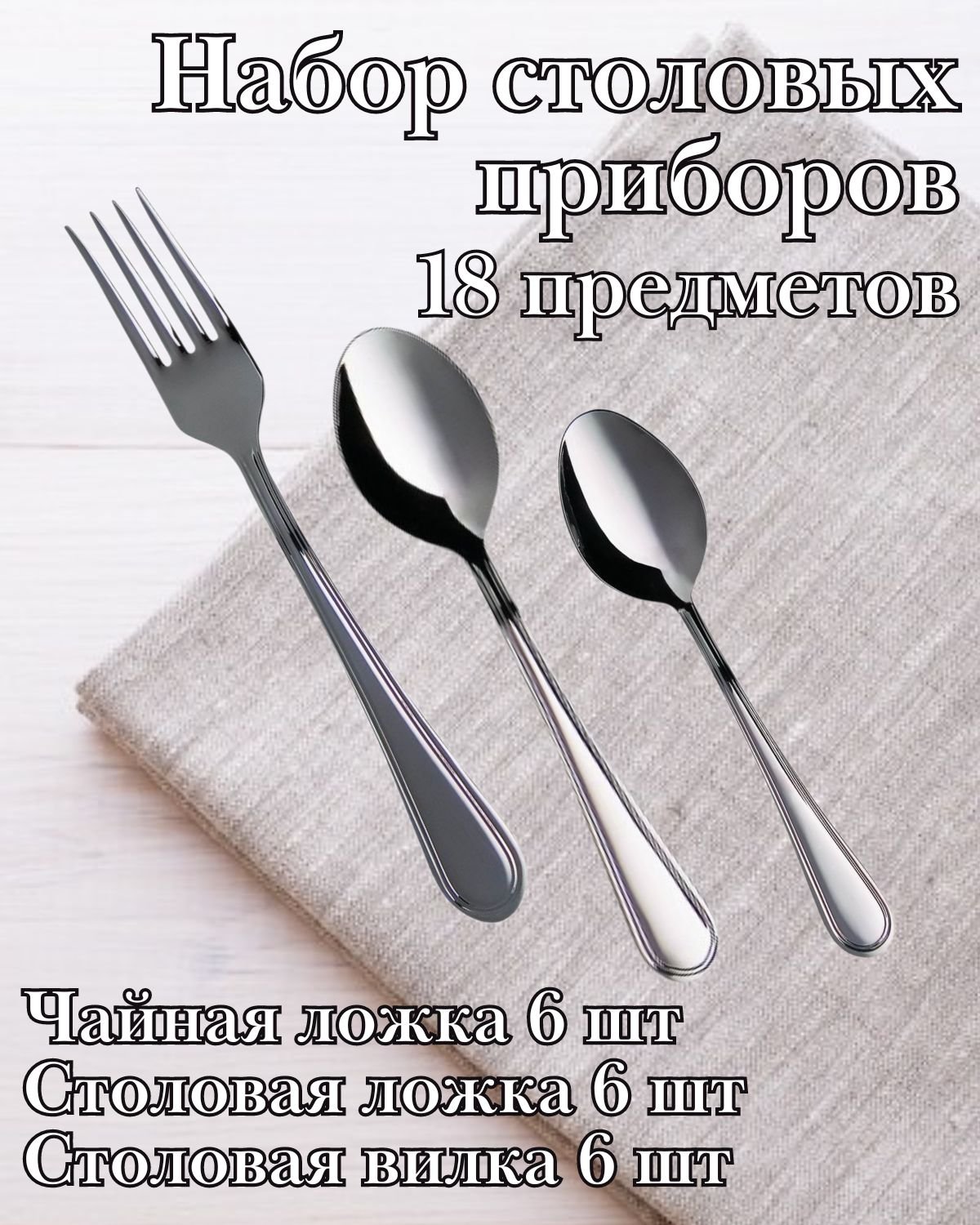 Набор столовых приборов
18 предметов

Чайная ложка 6 шт
Столовая ложка 6 шт
Столовая вилка 6 шт